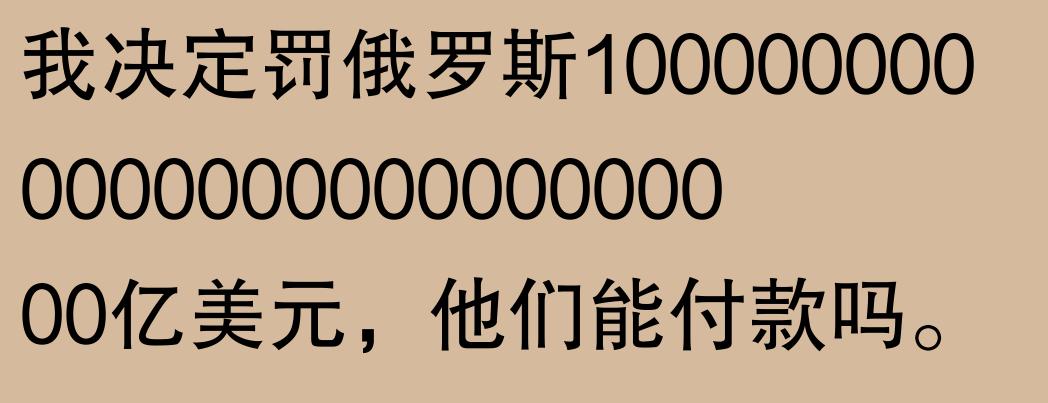 我决定罚俄罗斯100000000000000000000000000亿美元，他们能付款吗。